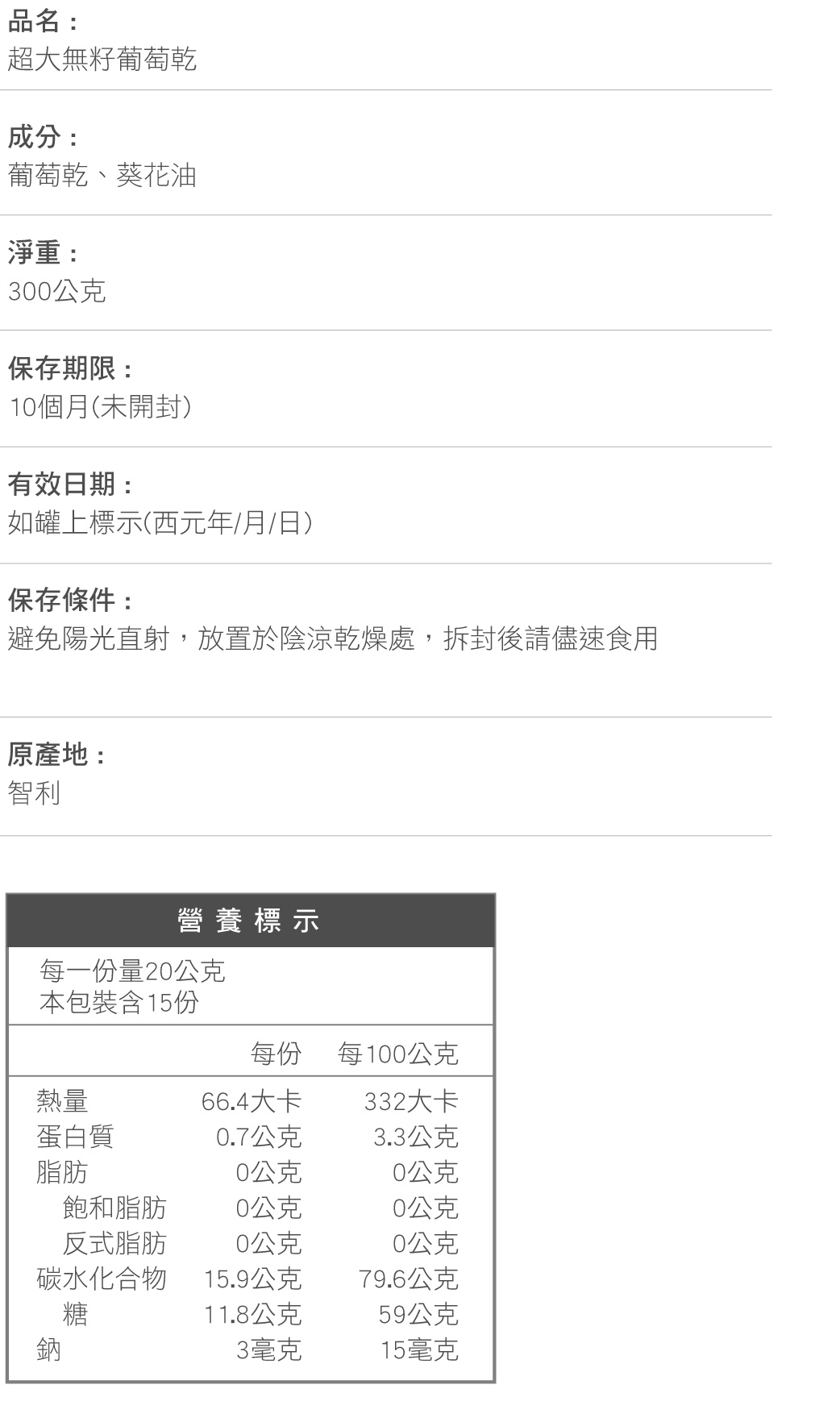 品名：
超大無籽葡萄乾

成分：
葡萄乾、葵花油

淨重：
300公克

保存期限：
10個月(未開封)

有效日期：
如罐上標示(西元年/月/日)

保存條件：
避免陽光直射，放置於陰涼乾燥處，拆封後請儘速食用

原產地：
智利

營養標示

每一份量20公克
本包裝含15份

|  | 每份 | 每100公克 |
|---|---|---|
| 熱量 | 66.4大卡 | 332大卡 |
| 蛋白質 | 0.7公克 | 3.3公克 |
| 脂肪 | 0公克 | 0公克 |
| 飽和脂肪 | 0公克 | 0公克 |
| 反式脂肪 | 0公克 | 0公克 |
| 碳水化合物 | 15.9公克 | 79.6公克 |
| 糖 | 11.8公克 | 59公克 |
| 鈉 | 3毫克 | 15毫克 |